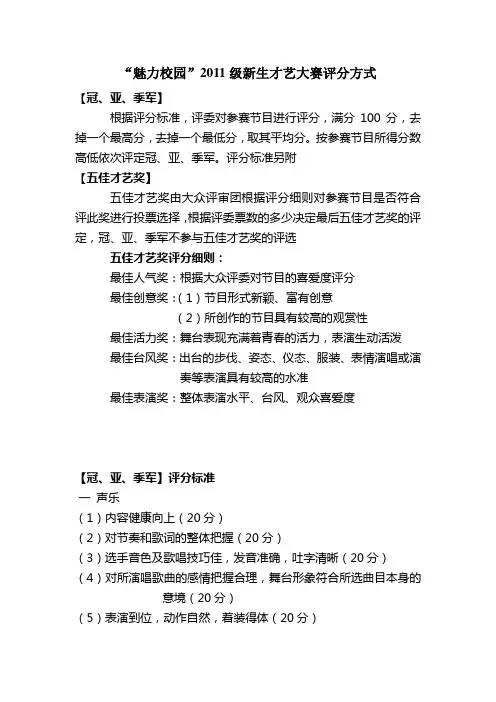 “魅力校园”2011 级新生才艺大赛评分方式

【冠、亚、季军】

根据评分标准，评委对参赛节目进行评分，满分 100 分，去掉一个最高分，去掉一个最低分，取其平均分。按参赛节目所得分数高低依次评定冠、亚、季军。评分标准另附

【五佳才艺奖】

五佳才艺奖由大众评审团根据评分细则对参赛节目是否符合评此奖进行投票选择，根据评委票数的多少决定最后五佳才艺奖的评定，冠、亚、季军不参与五佳才艺奖的评选

五佳才艺奖评分细则：

最佳人气奖：根据大众评委对节目的喜爱度评分

最佳创意奖：（1）节目形式新颖、富有创意

（2）所创作的节目具有较高的观赏性

最佳活力奖：舞台表现充满着青春的活力，表演生动活泼

最佳台风奖：出台的步伐、姿态、仪态、服装、表情演唱或演奏等表演具有较高的水准

最佳表演奖：整体表演水平、台风、观众喜爱度

【冠、亚、季军】评分标准

一 声乐

（1）内容健康向上（20 分）

（2）对节奏和歌词的整体把握（20 分）

（3）选手音色及歌唱技巧佳，发音准确，吐字清晰（20 分）

（4）对所演唱歌曲的感情把握合理，舞台形象符合所选曲目本身的意境（20 分）

（5）表演到位，动作自然，着装得体（20 分）